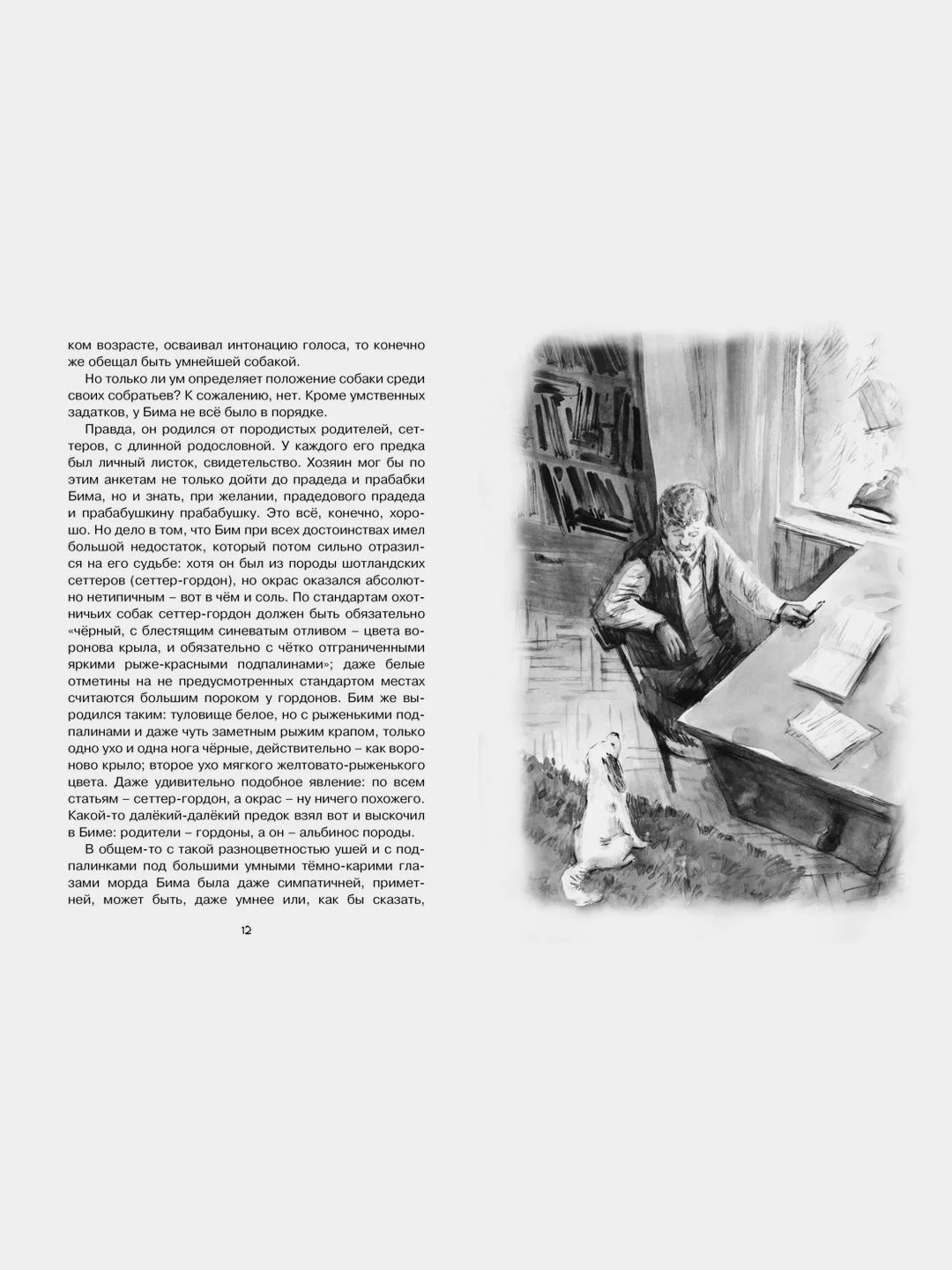 ком возрасте, осваивал интонацию голоса, то конечно же обещал быть умнейшей собакой.

Но только ли ум определяет положение собаки среди своих собратьев? К сожалению, нет. Кроме умственных задатков, у Бима не всё было в порядке.

Правда, он родился от породистых родителей, сеттеров, с длинной родословной. У каждого его предка был личный листок, свидетельство. Хозяин мог бы по этим анкетам не только дойти до прадеда и прабабки Бима, но и знать, при желании, прадедового прадеда и прабабушкину прабабушку. Это всё, конечно, хорошо. Но дело в том, что Бим при всех достоинствах имел большой недостаток, который потом сильно отразился на его судьбе: хотя он был из породы шотландских сеттеров (сеттер-гордон), но окрас оказался абсолютно нетипичным – вот в чём и соль. По стандартам охотничьих собак сеттер-гордон должен быть обязательно «чёрный, с блестящим синеватым отливом – цвета воронова крыла, и обязательно с чётко отграниченными яркими рыже-красными подпалинами»; даже белые отметины на не предусмотренных стандартом местах считаются большим пороком у гордонов. Бим же выродился таким: туловище белое, но с рыженькими подпалинами и даже чуть заметным рыжим крапом, только одно ухо и одна нога чёрные, действительно – как вороново крыло; второе ухо мягкого желтовато-рыженького цвета. Даже удивительно подобное явление: по всем статьям – сеттер-гордон, а окрас – ну ничего похожего. Какой-то далёкий-далёкий предок взял вот и выскочил в Биме: родители – гордоны, а он – альбинос породы.

В общем-то с такой разноцветностью ушей и с подпалинками под большими умными тёмно-карими глазами морда Бима была даже симпатичней, приметней, может быть, даже умнее или, как бы сказать,

12